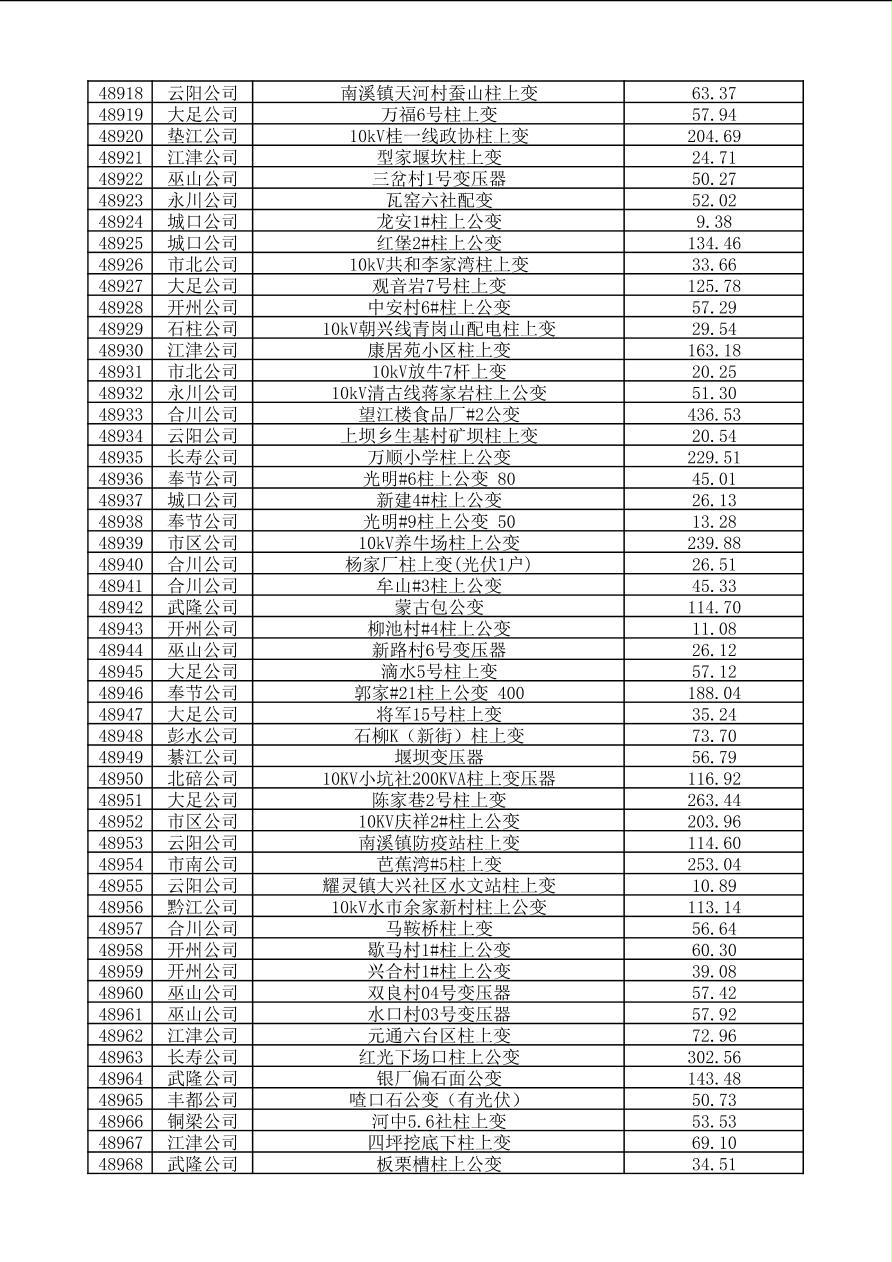 | 48918 | 云阳公司 | 南溪镇天河村蚕山柱上变 | 63.37 |
|---|---|---|---|
| 48919 | 大足公司 | 万福6号柱上变 | 57.94 |
| 48920 | 垫江公司 | 10kV桂一线政协柱上变 | 204.69 |
| 48921 | 江津公司 | 型家堰坎柱上变 | 24.71 |
| 48922 | 巫山公司 | 三岔村1号变压器 | 50.27 |
| 48923 | 永川公司 | 瓦窑六社配变 | 52.02 |
| 48924 | 城口公司 | 龙安1#柱上公变 | 9.38 |
| 48925 | 城口公司 | 红堡2#柱上公变 | 134.46 |
| 48926 | 市北公司 | 10kV共和李家湾柱上变 | 33.66 |
| 48927 | 大足公司 | 观音岩7号柱上变 | 125.78 |
| 48928 | 开州公司 | 中安村6#柱上公变 | 57.29 |
| 48929 | 石柱公司 | 10kV朝兴线青岗山配电柱上变 | 29.54 |
| 48930 | 江津公司 | 康居苑小区柱上变 | 163.18 |
| 48931 | 市北公司 | 10kV放牛7杆上变 | 20.25 |
| 48932 | 永川公司 | 10kV清古线蒋家岩柱上公变 | 51.30 |
| 48933 | 合川公司 | 望江楼食品厂#2公变 | 436.53 |
| 48934 | 云阳公司 | 上坝乡生基村矿坝柱上变 | 20.54 |
| 48935 | 长寿公司 | 万顺小学柱上公变 | 229.51 |
| 48936 | 奉节公司 | 光明#6柱上公变 80 | 45.01 |
| 48937 | 城口公司 | 新建4#柱上公变 | 26.13 |
| 48938 | 奉节公司 | 光明#9柱上公变 50 | 13.28 |
| 48939 | 市区公司 | 10kV养牛场柱上公变 | 239.88 |
| 48940 | 合川公司 | 杨家厂柱上变(光伏1户) | 26.51 |
| 48941 | 合川公司 | 牟山#3柱上公变 | 45.33 |
| 48942 | 武隆公司 | 蒙古包公变 | 114.70 |
| 48943 | 开州公司 | 柳池村#4柱上公变 | 11.08 |
| 48944 | 巫山公司 | 新路村6号变压器 | 26.12 |
| 48945 | 大足公司 | 滴水5号柱上变 | 57.12 |
| 48946 | 奉节公司 | 郭家#21柱上公变 400 | 188.04 |
| 48947 | 大足公司 | 将军15号柱上变 | 35.24 |
| 48948 | 彭水公司 | 石柳K（新街）柱上变 | 73.70 |
| 48949 | 綦江公司 | 堰坝变压器 | 56.79 |
| 48950 | 北碚公司 | 10KV小坑社200KVA柱上变压器 | 116.92 |
| 48951 | 大足公司 | 陈家巷2号柱上变 | 263.44 |
| 48952 | 市区公司 | 10KV庆祥2#柱上公变 | 203.96 |
| 48953 | 云阳公司 | 南溪镇防疫站柱上变 | 114.60 |
| 48954 | 市南公司 | 芭蕉湾#5柱上变 | 253.04 |
| 48955 | 云阳公司 | 耀灵镇大兴社区水文站柱上变 | 10.89 |
| 48956 | 黔江公司 | 10kV水市余家新村柱上公变 | 113.14 |
| 48957 | 合川公司 | 马鞍桥柱上变 | 56.64 |
| 48958 | 开州公司 | 歇马村1#柱上公变 | 60.30 |
| 48959 | 开州公司 | 兴合村1#柱上公变 | 39.08 |
| 48960 | 巫山公司 | 双良村04号变压器 | 57.42 |
| 48961 | 巫山公司 | 水口村03号变压器 | 57.92 |
| 48962 | 江津公司 | 元通六台区柱上变 | 72.96 |
| 48963 | 长寿公司 | 红光下场口柱上公变 | 302.56 |
| 48964 | 武隆公司 | 银厂偏石面公变 | 143.48 |
| 48965 | 丰都公司 | 喳口石公变（有光伏） | 50.73 |
| 48966 | 铜梁公司 | 河中5.6社柱上变 | 53.53 |
| 48967 | 江津公司 | 四坪挖底下柱上变 | 69.10 |
| 48968 | 武隆公司 | 板栗槽柱上公变 | 34.51 |